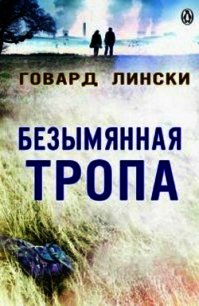 ГОВАРД ЛИНСКИ

БЕЗЫМЯННАЯ ТРОПА